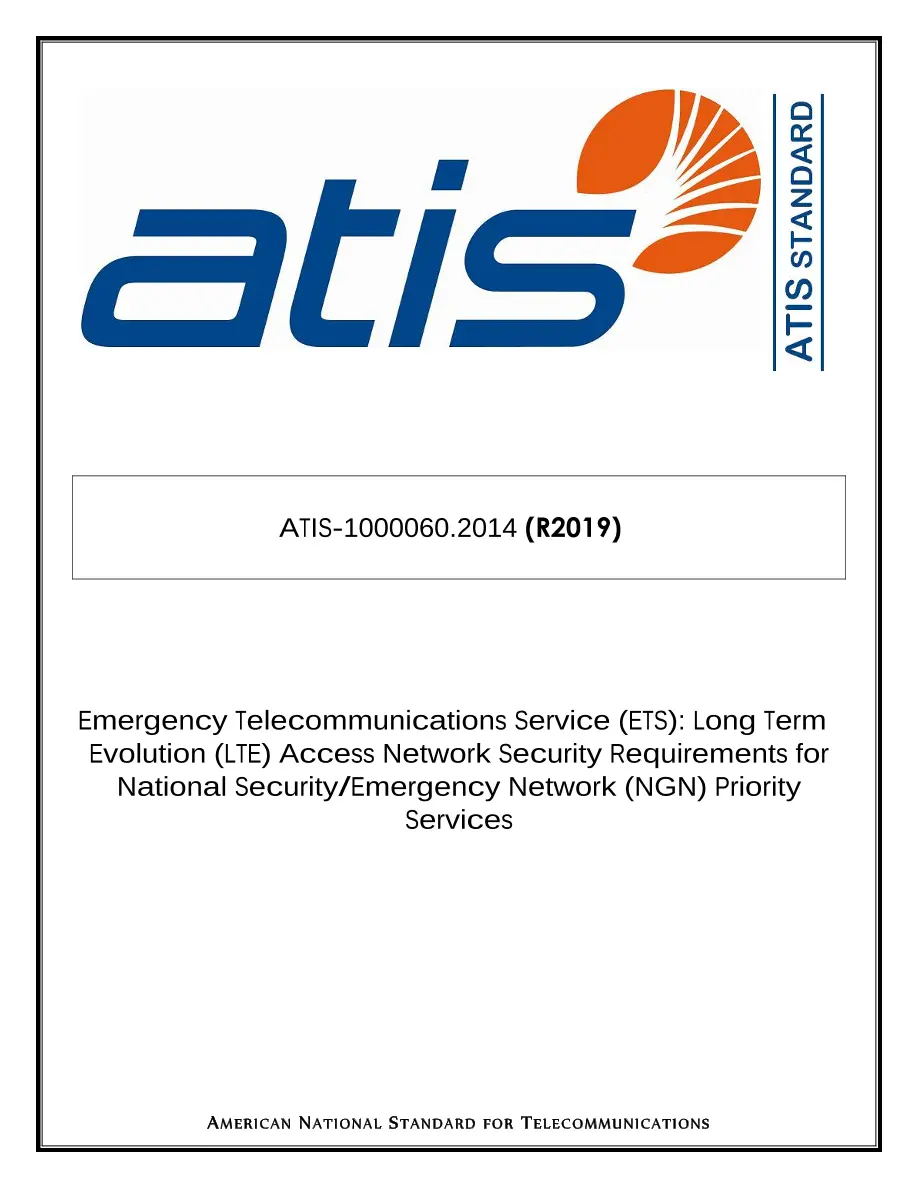 atis

ATIS STANDARD

ATIS-1000060.2014 (R2019)

Emergency Telecommunications Service (ETS): Long Term Evolution (LTE) Access Network Security Requirements for National Security/Emergency Network (NGN) Priority Services

AMERICAN NATIONAL STANDARD FOR TELECOMMUNICATIONS